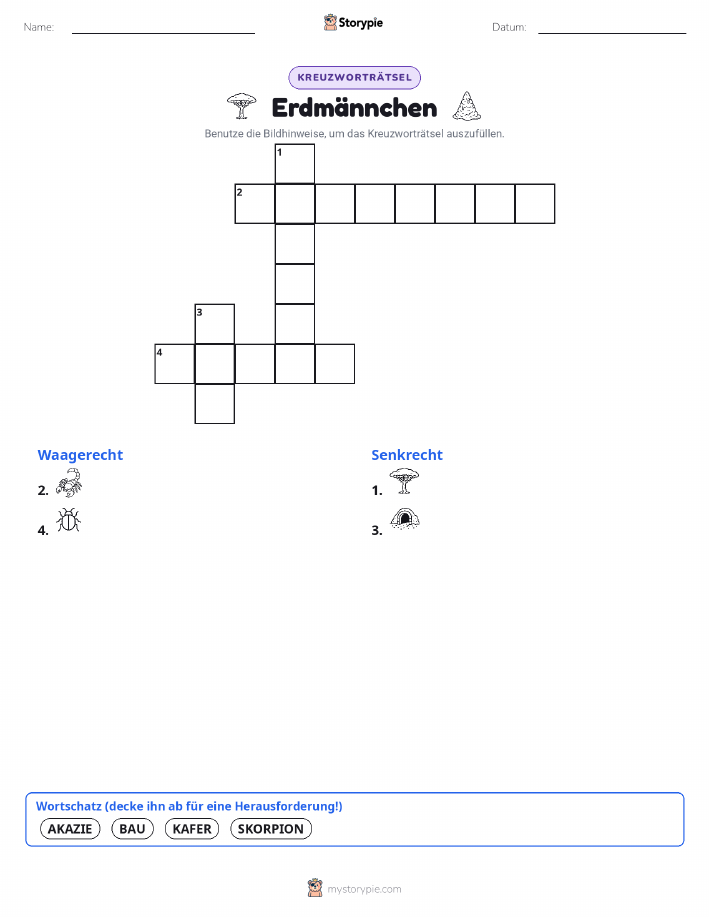 Name:

Storypie

Datum:

KREUZWORTRÄTSEL

Erdmännchen

Benutze die Bildhinweise, um das Kreuzworträtsel auszufüllen.

1

2

3

4

Waagerecht

2.

4.

Senkrecht

1.

3.

Wortschatz (decke ihn ab für eine Herausforderung!)

AKAZIE BAU KAFER SKORPION

mystorypie.com